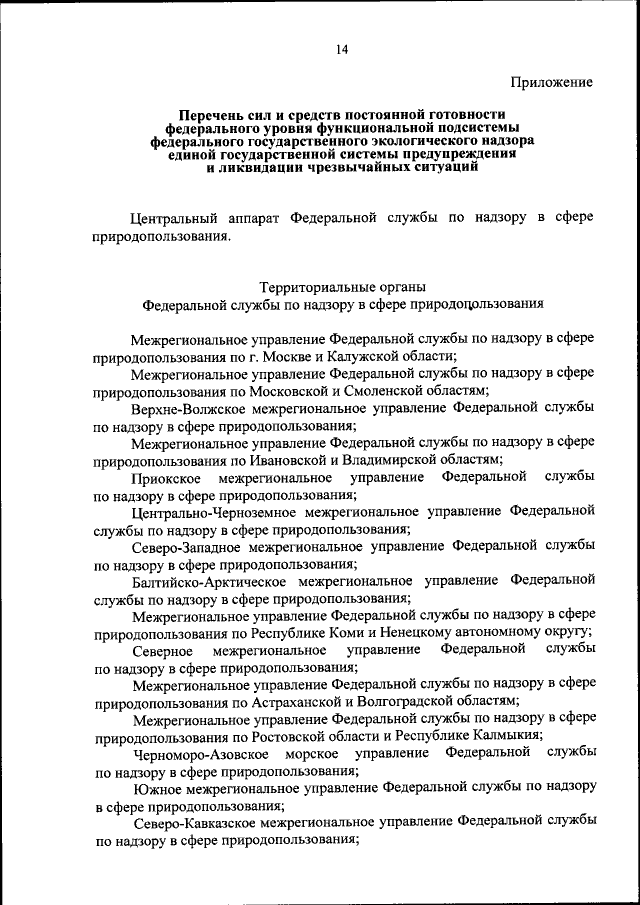 14

Приложение

Перечень сил и средств постоянной готовности федерального уровня функциональной подсистемы федерального государственного экологического надзора единой государственной системы предупреждения и ликвидации чрезвычайных ситуаций

Центральный аппарат Федеральной службы по надзору в сфере природопользования.

Территориальные органы
Федеральной службы по надзору в сфере природопользования

Межрегиональное управление Федеральной службы по надзору в сфере природопользования по г. Москве и Калужской области;

Межрегиональное управление Федеральной службы по надзору в сфере природопользования по Московской и Смоленской областям;

Верхне-Волжское межрегиональное управление Федеральной службы по надзору в сфере природопользования;

Межрегиональное управление Федеральной службы по надзору в сфере природопользования по Ивановской и Владимирской областям;

Приокское межрегиональное управление Федеральной службы по надзору в сфере природопользования;

Центрально-Черноземное межрегиональное управление Федеральной службы по надзору в сфере природопользования;

Северо-Западное межрегиональное управление Федеральной службы по надзору в сфере природопользования;

Балтийско-Арктическое межрегиональное управление Федеральной службы по надзору в сфере природопользования;

Межрегиональное управление Федеральной службы по надзору в сфере природопользования по Республике Коми и Ненецкому автономному округу;

Северное межрегиональное управление Федеральной службы по надзору в сфере природопользования;

Межрегиональное управление Федеральной службы по надзору в сфере природопользования по Астраханской и Волгоградской областям;

Межрегиональное управление Федеральной службы по надзору в сфере природопользования по Ростовской области и Республике Калмыкия;

Черноморо-Азовское морское управление Федеральной службы по надзору в сфере природопользования;

Южное межрегиональное управление Федеральной службы по надзору в сфере природопользования;

Северо-Кавказское межрегиональное управление Федеральной службы по надзору в сфере природопользования;